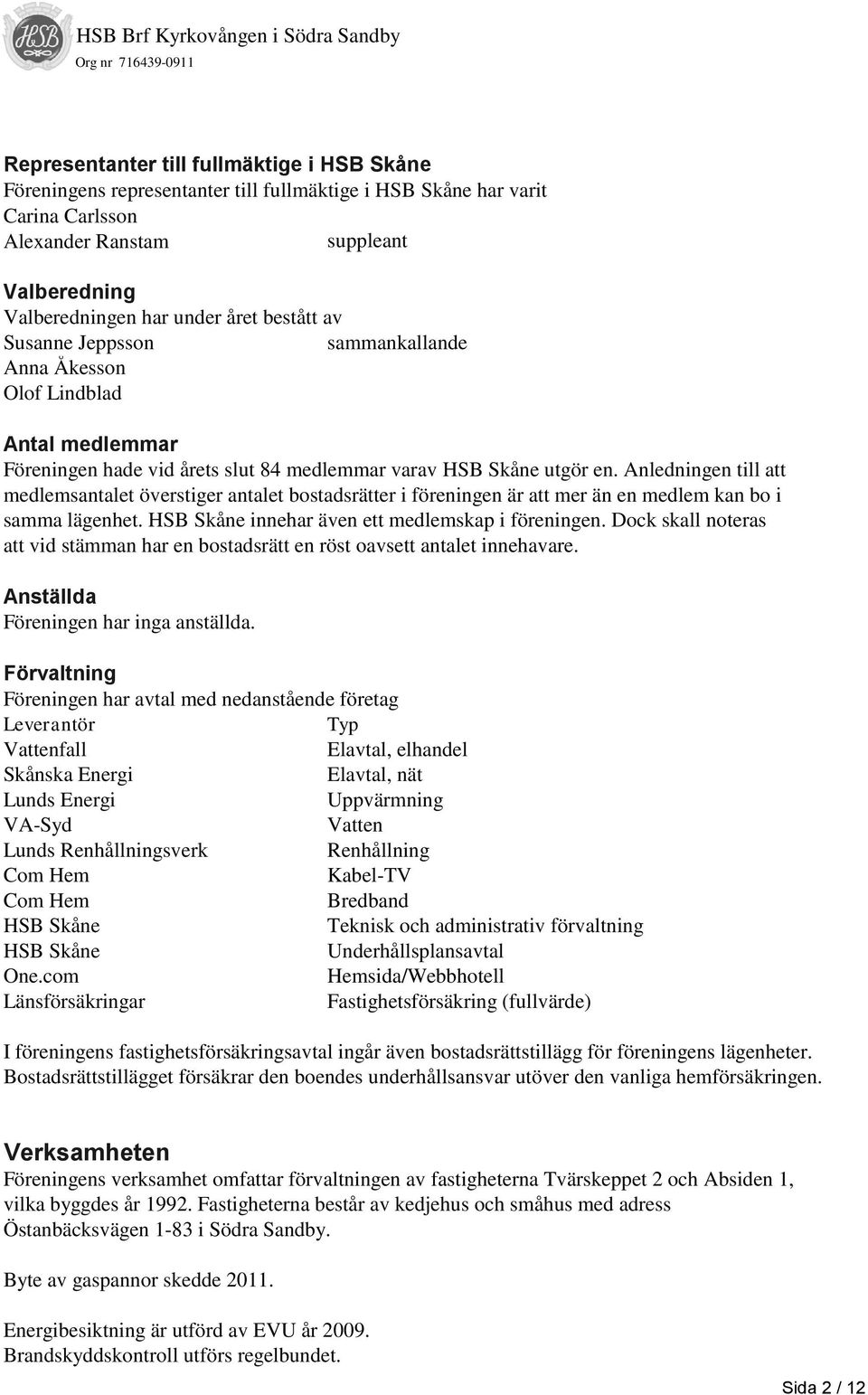 HSB
HSB Brf Kyrkovången i Södra Sandby
Org nr 716439-0911

Representanter till fullmäktige i HSB Skåne
Föreningens representanter till fullmäktige i HSB Skåne har varit
Carina Carlsson
Alexander Ranstam suppleant

Valberedning
Valberedningen har under året bestått av
Susanne Jeppsson sammankallande
Anna Åkesson
Olof Lindblad

Antal medlemmar
Föreningen hade vid årets slut 84 medlemmar varav HSB Skåne utgör en. Anledningen till att medlemsantalet överstiger antalet bostadsrätter i föreningen är att mer än en medlem kan bo i samma lägenhet. HSB Skåne innehar även ett medlemskap i föreningen. Dock skall noteras att vid stämman har en bostadsrätt en röst oavsett antalet innehavare.

Anställda
Föreningen har inga anställda.

Förvaltning
Föreningen har avtal med nedanstående företag

| Leverantör | Typ |
|---|---|
| Vattenfall | Elavtal, elhandel |
| Skånska Energi | Elavtal, nät |
| Lunds Energi | Uppvärmning |
| VA-Syd | Vatten |
| Lunds Renhållningsverk | Renhållning |
| Com Hem | Kabel-TV |
| Com Hem | Bredband |
| HSB Skåne | Teknisk och administrativ förvaltning |
| HSB Skåne | Underhållsplansavtal |
| One.com | Hemsida/Webbhotell |
| Länsförsäkringar | Fastighetsförsäkring (fullvärde) |

I föreningens fastighetsförsäkringsavtal ingår även bostadsrättstillägg för föreningens lägenheter. Bostadsrättstillägget försäkrar den boendes underhållsansvar utöver den vanliga hemförsäkringen.

Verksamheten
Föreningens verksamhet omfattar förvaltningen av fastigheterna Tvärskeppet 2 och Absiden 1, vilka byggdes år 1992. Fastigheterna består av kedjehus och småhus med adress Östanbäcksvägen 1-83 i Södra Sandby.

Byte av gaspannor skedde 2011.

Energibesiktning är utförd av EVU år 2009.
Brandskyddskontroll utförs regelbundet.

Sida 2 / 12